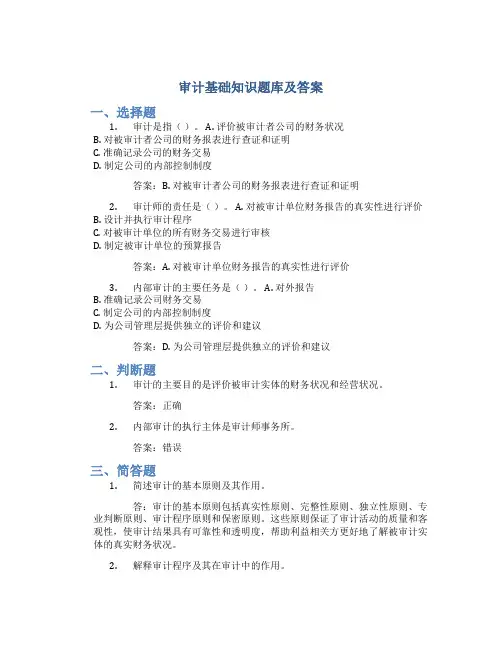 审计基础知识题库及答案

一、选择题

1. 审计是指（ ）。A. 评价被审计者公司的财务状况
B. 对被审计者公司的财务报表进行查证和证明
C. 准确记录公司的财务交易
D. 制定公司的内部控制制度

答案：B. 对被审计者公司的财务报表进行查证和证明

2. 审计师的责任是（ ）。A. 对被审计单位财务报告的真实性进行评价
B. 设计并执行审计程序
C. 对被审计单位的所有财务交易进行审核
D. 制定被审计单位的预算报告

答案：A. 对被审计单位财务报告的真实性进行评价

3. 内部审计的主要任务是（ ）。A. 对外报告
B. 准确记录公司财务交易
C. 制定公司的内部控制制度
D. 为公司管理层提供独立的评价和建议

答案：D. 为公司管理层提供独立的评价和建议

二、判断题

1. 审计的主要目的是评价被审计实体的财务状况和经营状况。

答案：正确

2. 内部审计的执行主体是审计师事务所。

答案：错误

三、简答题

1. 简述审计的基本原则及其作用。

答：审计的基本原则包括真实性原则、完整性原则、独立性原则、专业判断原则、审计程序原则和保密原则。这些原则保证了审计活动的质量和客观性，使审计结果具有可靠性和透明度，帮助利益相关方更好地了解被审计实体的真实财务状况。

2. 解释审计程序及其在审计中的作用。